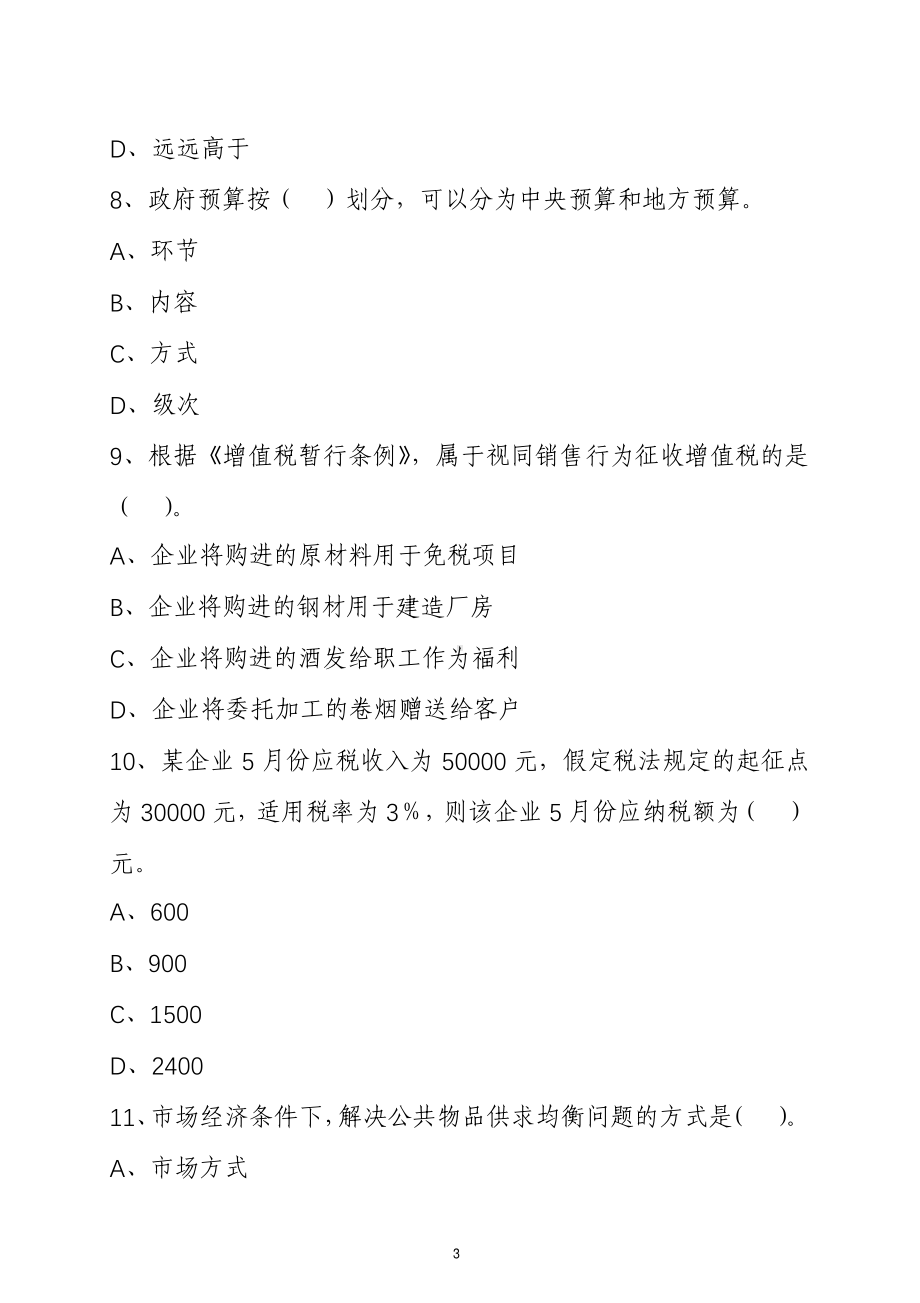 D、远远高于

8、政府预算按（　）划分，可以分为中央预算和地方预算。

A、环节

B、内容

C、方式

D、级次

9、根据《增值税暂行条例》，属于视同销售行为征收增值税的是（　）。

A、企业将购进的原材料用于免税项目

B、企业将购进的钢材用于建造厂房

C、企业将购进的酒发给职工作为福利

D、企业将委托加工的卷烟赠送给客户

10、某企业 5 月份应税收入为 50000 元，假定税法规定的起征点为 30000 元，适用税率为 3%，则该企业 5 月份应纳税额为（　）元。

A、600

B、900

C、1500

D、2400

11、市场经济条件下，解决公共物品供求均衡问题的方式是（　）。

A、市场方式

3